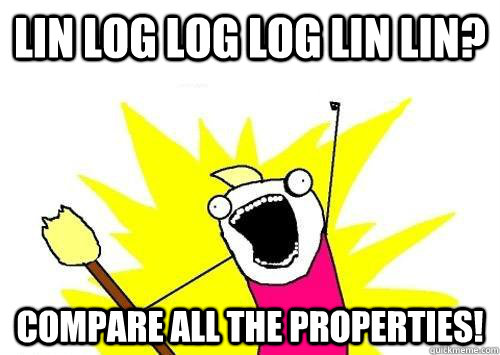 LIN LOG LOG LOG LIN LIN?

COMPARE ALL THE PROPERTIES!

quickmeme.com